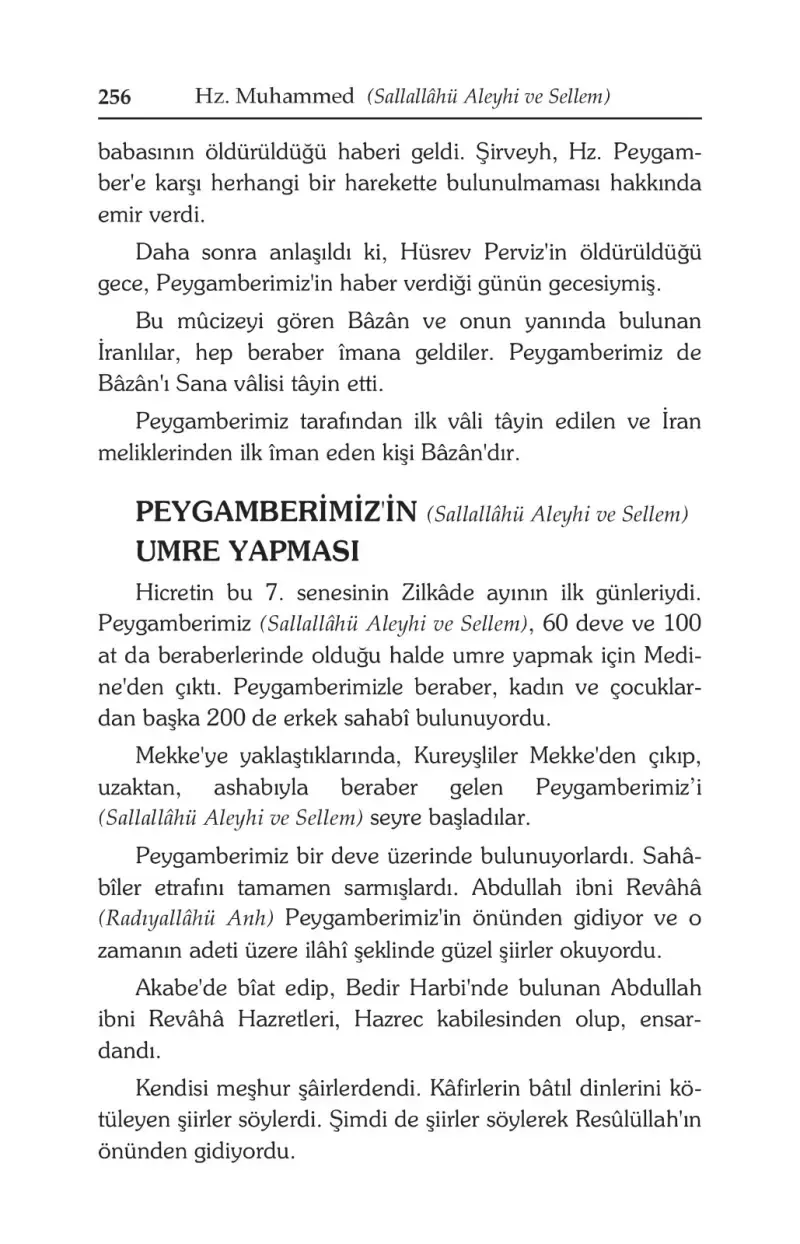 256 Hz. Muhammed (Sallallâhü Aleyhi ve Sellem)

babasının öldürüldüğü haberi geldi. Şirveyh, Hz. Peygamber'e karşı herhangi bir harekette bulunulmaması hakkında emir verdi.

Daha sonra anlaşıldı ki, Hüsrev Perviz'in öldürüldüğü gece, Peygamberimiz'in haber verdiği günün gecesiymiş.

Bu mûcizeyi gören Bâzân ve onun yanında bulunan İranlılar, hep beraber îmana geldiler. Peygamberimiz de Bâzân'ı Sana vâlisi tâyin etti.

Peygamberimiz tarafından ilk vâli tâyin edilen ve İran meliklerinden ilk îman eden kişi Bâzân'dır.

PEYGAMBERİMİZ'İN (Sallallâhü Aleyhi ve Sellem) UMRE YAPMASI

Hicretin bu 7. senesinin Zilkâde ayının ilk günleriydi. Peygamberimiz (Sallallâhü Aleyhi ve Sellem), 60 deve ve 100 at da beraberlerinde olduğu halde umre yapmak için Medine'den çıktı. Peygamberimizle beraber, kadın ve çocuklardan başka 200 de erkek sahabî bulunuyordu.

Mekke'ye yaklaştıklarında, Kureyşliler Mekke'den çıkıp, uzaktan, ashabıyla beraber gelen Peygamberimiz'i (Sallallâhü Aleyhi ve Sellem) seyre başladılar.

Peygamberimiz bir deve üzerinde bulunuyorlardı. Sahâbîler etrafını tamamen sarmışlardı. Abdullah ibni Revâhâ (Radıyallâhü Anh) Peygamberimiz'in önünden gidiyor ve o zamanın adeti üzere ilâhî şeklinde güzel şiirler okuyordu.

Akabe'de bîat edip, Bedir Harbi'nde bulunan Abdullah ibni Revâhâ Hazretleri, Hazrec kabilesinden olup, ensardandı.

Kendisi meşhur şâirlerdendi. Kâfirlerin bâtıl dinlerini kötüleyen şiirler söylerdi. Şimdi de şiirler söylerek Resûlüllah'ın önünden gidiyordu.